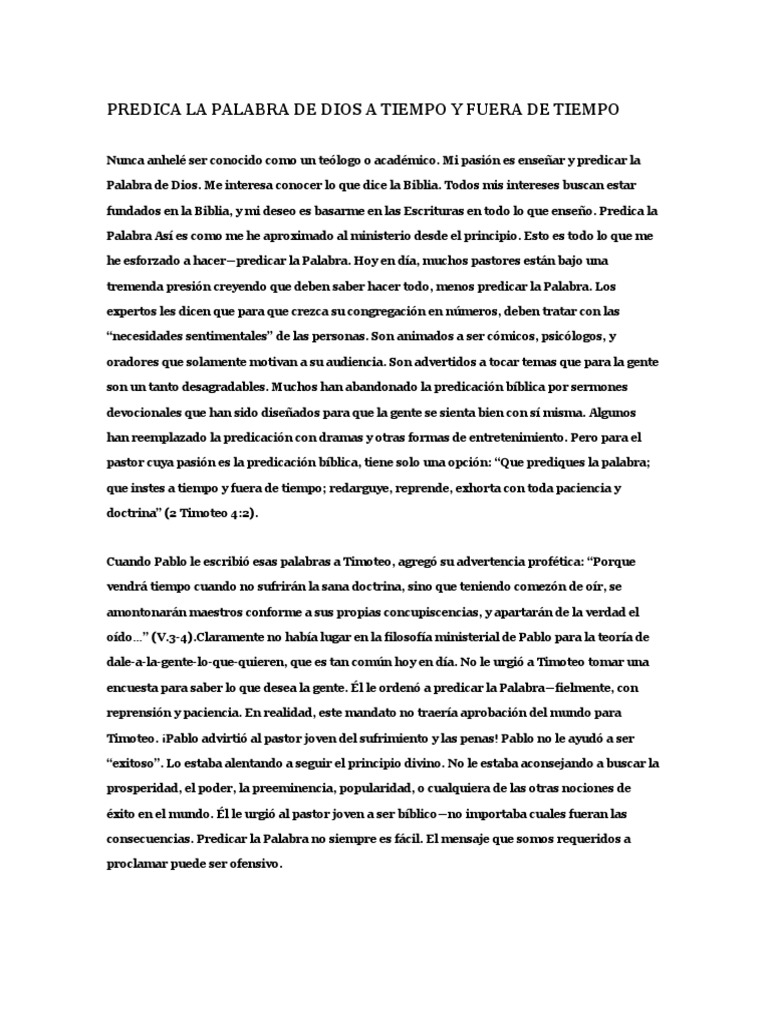 PREDICA LA PALABRA DE DIOS A TIEMPO Y FUERA DE TIEMPO

Nunca anhelé ser conocido como un teólogo o académico. Mi pasión es enseñar y predicar la Palabra de Dios. Me interesa conocer lo que dice la Biblia. Todos mis intereses buscan estar fundados en la Biblia, y mi deseo es basarme en las Escrituras en todo lo que enseño. Predica la Palabra Así es como me he aproximado al ministerio desde el principio. Esto es todo lo que me he esforzado a hacer—predicar la Palabra. Hoy en día, muchos pastores están bajo una tremenda presión creyendo que deben saber hacer todo, menos predicar la Palabra. Los expertos les dicen que para que crezca su congregación en números, deben tratar con las "necesidades sentimentales" de las personas. Son animados a ser cómicos, psicólogos, y oradores que solamente motivan a su audiencia. Son advertidos a tocar temas que para la gente son un tanto desagradables. Muchos han abandonado la predicación bíblica por sermones devocionales que han sido diseñados para que la gente se sienta bien con sí misma. Algunos han reemplazado la predicación con dramas y otras formas de entretenimiento. Pero para el pastor cuya pasión es la predicación bíblica, tiene solo una opción: "Que prediques la palabra; que instes a tiempo y fuera de tiempo; redarguye, reprende, exhorta con toda paciencia y doctrina" (2 Timoteo 4:2).

Cuando Pablo le escribió esas palabras a Timoteo, agregó su advertencia profética: "Porque vendrá tiempo cuando no sufrirán la sana doctrina, sino que teniendo comezón de oír, se amontonarán maestros conforme a sus propias concupiscencias, y apartarán de la verdad el oído…" (V.3-4).Claramente no había lugar en la filosofía ministerial de Pablo para la teoría de dale-a-la-gente-lo-que-quieren, que es tan común hoy en día. No le urgió a Timoteo tomar una encuesta para saber lo que desea la gente. Él le ordenó a predicar la Palabra—fielmente, con reprensión y paciencia. En realidad, este mandato no traería aprobación del mundo para Timoteo. ¡Pablo advirtió al pastor joven del sufrimiento y las penas! Pablo no le ayudó a ser "exitoso". Lo estaba alentando a seguir el principio divino. No le estaba aconsejando a buscar la prosperidad, el poder, la preeminencia, popularidad, o cualquiera de las otras nociones de éxito en el mundo. Él le urgió al pastor joven a ser bíblico—no importaba cuales fueran las consecuencias. Predicar la Palabra no siempre es fácil. El mensaje que somos requeridos a proclamar puede ser ofensivo.